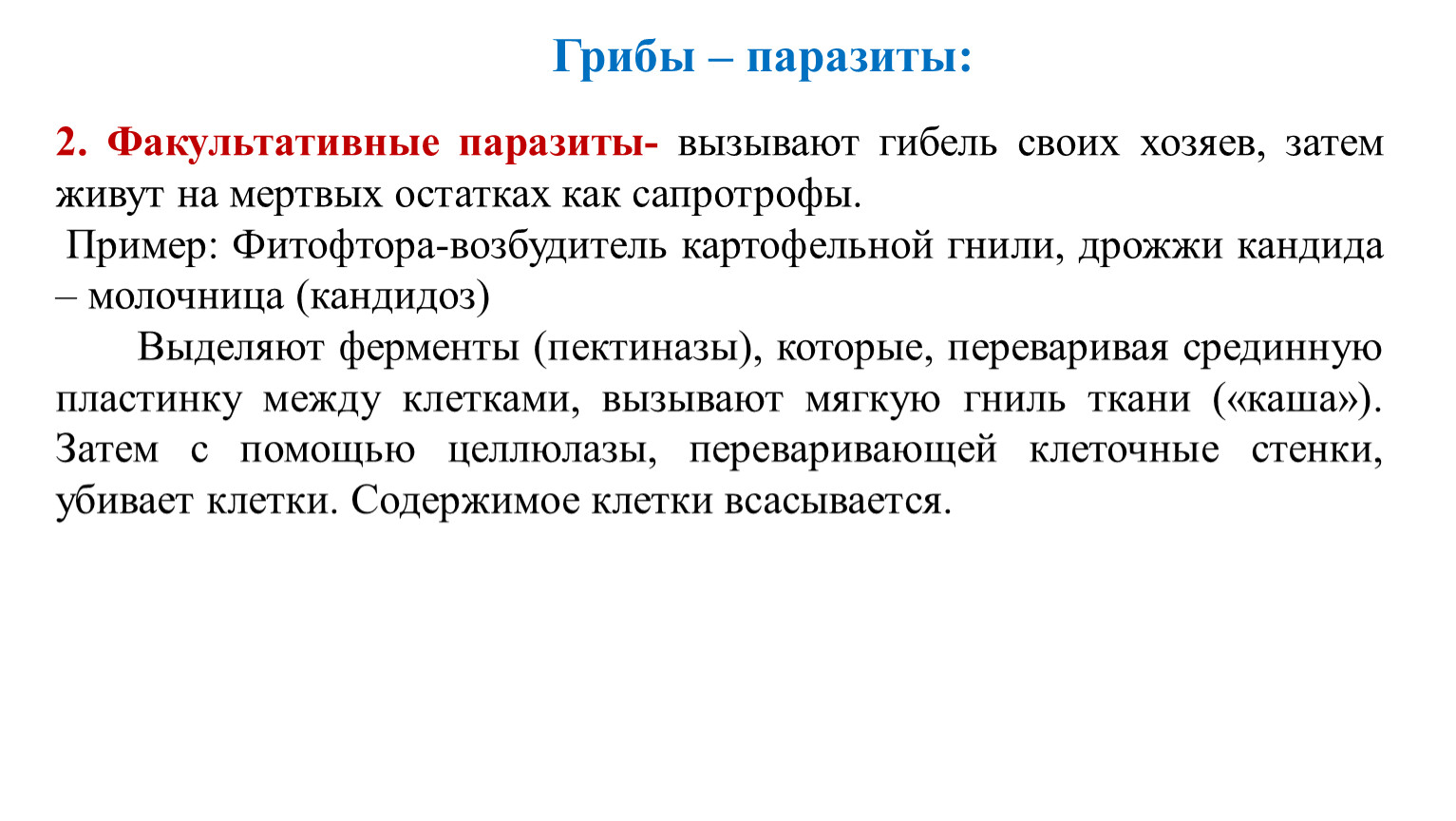 Грибы – паразиты:

2. Факультативные паразиты- вызывают гибель своих хозяев, затем живут на мертвых остатках как сапротрофы.

Пример: Фитофтора-возбудитель картофельной гнили, дрожжи кандида – молочница (кандидоз)

Выделяют ферменты (пектиназы), которые, переваривая срединную пластинку между клетками, вызывают мягкую гниль ткани («каша»). Затем с помощью целлюлазы, переваривающей клеточные стенки, убивает клетки. Содержимое клетки всасывается.